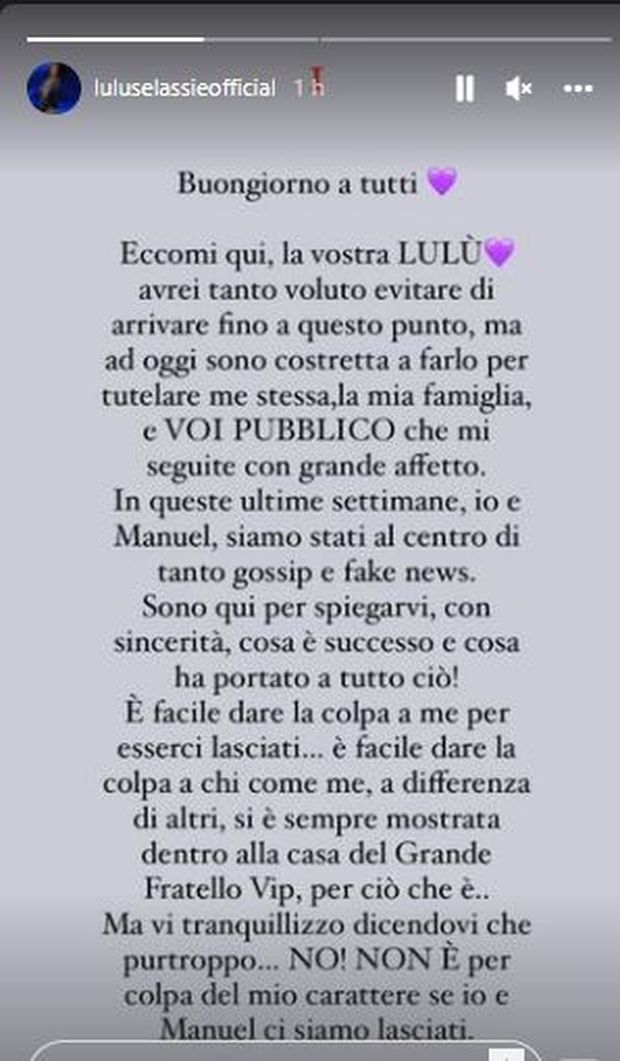 luluselassieofficial 1 h

Buongiorno a tutti 💜

Eccomi qui, la vostra LULÙ💜 avrei tanto voluto evitare di arrivare fino a questo punto, ma ad oggi sono costretta a farlo per tutelare me stessa,la mia famiglia, e VOI PUBBLICO che mi seguite con grande affetto.
In queste ultime settimane, io e Manuel, siamo stati al centro di tanto gossip e fake news.
Sono qui per spiegarvi, con sincerità, cosa è successo e cosa ha portato a tutto ciò!
È facile dare la colpa a me per esserci lasciati... è facile dare la colpa a chi come me, a differenza di altri, si è sempre mostrata dentro alla casa del Grande Fratello Vip, per ciò che è..
Ma vi tranquillizzo dicendovi che purtroppo... NO! NON È per colpa del mio carattere se io e Manuel ci siamo lasciati.